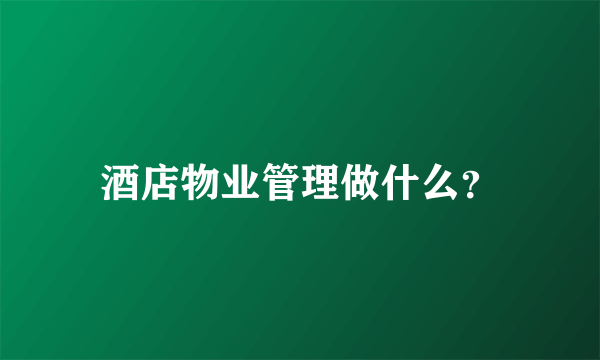 酒店物业管理做什么?